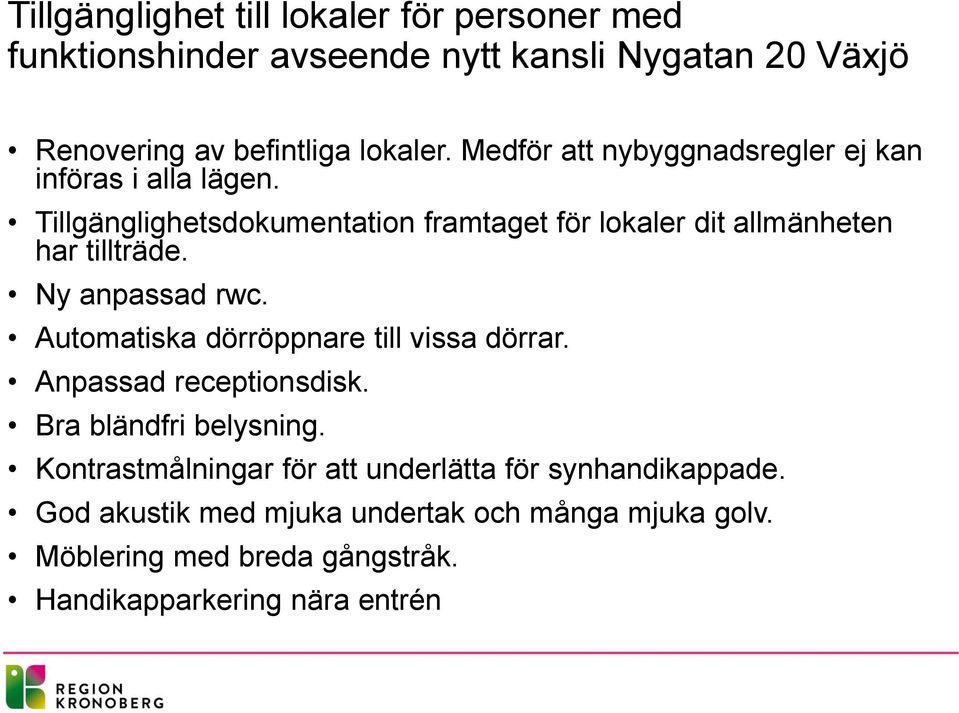 Tillgänglighet till lokaler för personer med funktionshinder avseende nytt kansli Nygatan 20 Växjö

• Renovering av befintliga lokaler. Medför att nybyggnadsregler ej kan införas i alla lägen.
• Tillgänglighetsdokumentation framtaget för lokaler dit allmänheten har tillträde.
• Ny anpassad rwc.
• Automatiska dörröppnare till vissa dörrar.
• Anpassad receptionsdisk.
• Bra bländfri belysning.
• Kontrastmålningar för att underlätta för synhandikappade.
• God akustik med mjuka undertak och många mjuka golv.
• Möblering med breda gångstråk.
• Handikapparkering nära entrén

REGION KRONOBERG